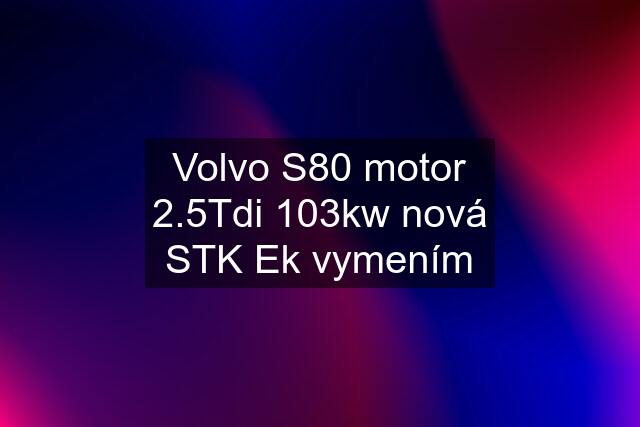 Volvo S80 motor 2.5Tdi 103kw nová STK Ek vymením